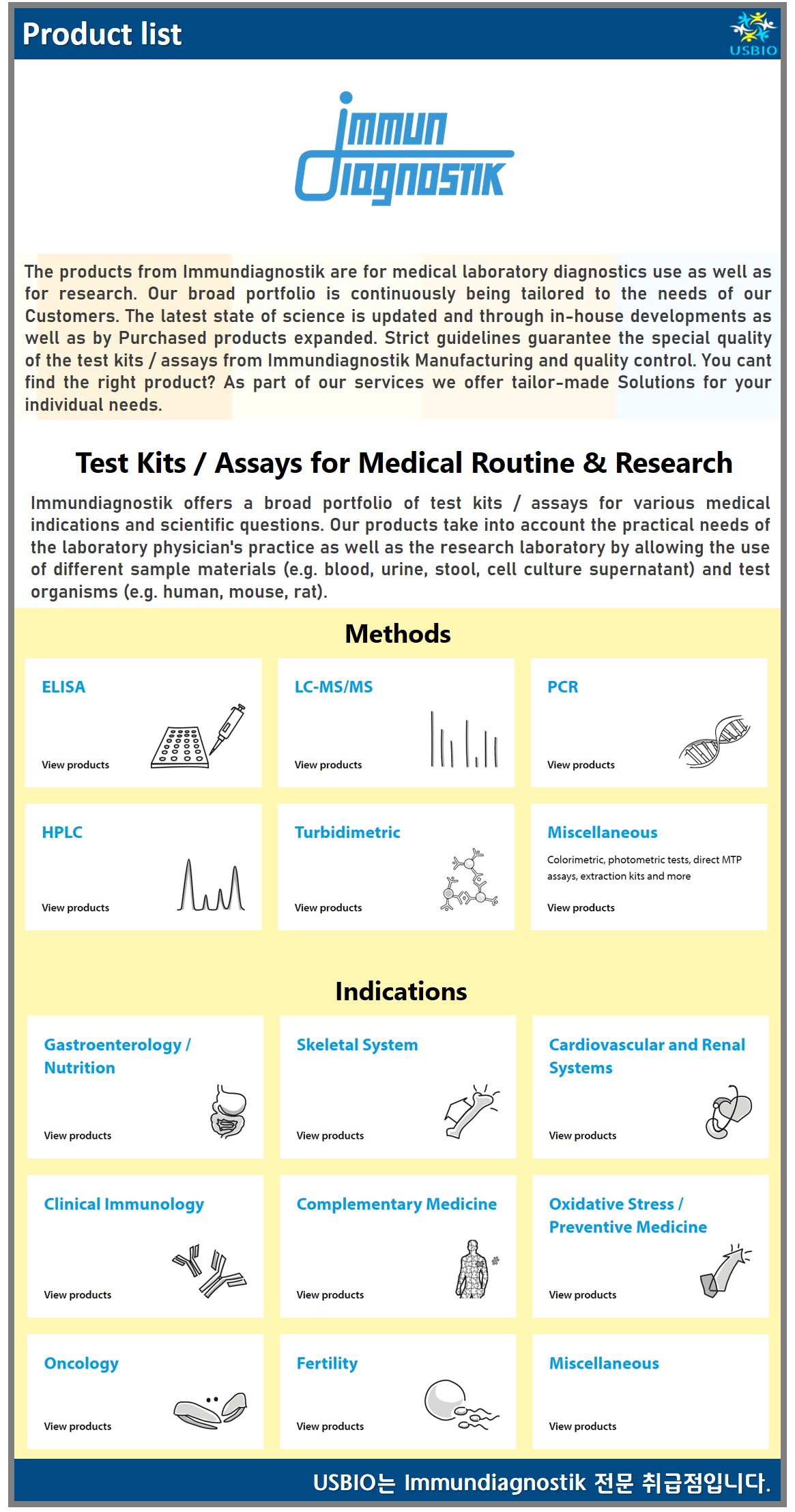 Product list

USBIO

immun Diagnostik

The products from Immundiagnostik are for medical laboratory diagnostics use as well as for research. Our broad portfolio is continuously being tailored to the needs of our Customers. The latest state of science is updated and through in-house developments as well as by Purchased products expanded. Strict guidelines guarantee the special quality of the test kits / assays from Immundiagnostik Manufacturing and quality control. You cant find the right product? As part of our services we offer tailor-made Solutions for your individual needs.

Test Kits / Assays for Medical Routine & Research

Immundiagnostik offers a broad portfolio of test kits / assays for various medical indications and scientific questions. Our products take into account the practical needs of the laboratory physician's practice as well as the research laboratory by allowing the use of different sample materials (e.g. blood, urine, stool, cell culture supernatant) and test organisms (e.g. human, mouse, rat).

Methods

ELISA
View products

LC-MS/MS
View products

PCR
View products

HPLC
View products

Turbidimetric
View products

Miscellaneous
Colorimetric, photometric tests, direct MTP assays, extraction kits and more
View products

Indications

Gastroenterology / Nutrition
View products

Skeletal System
View products

Cardiovascular and Renal Systems
View products

Clinical Immunology
View products

Complementary Medicine
View products

Oxidative Stress / Preventive Medicine
View products

Oncology
View products

Fertility
View products

Miscellaneous
View products

USBIO는 Immundiagnostik 전문 취급점입니다.